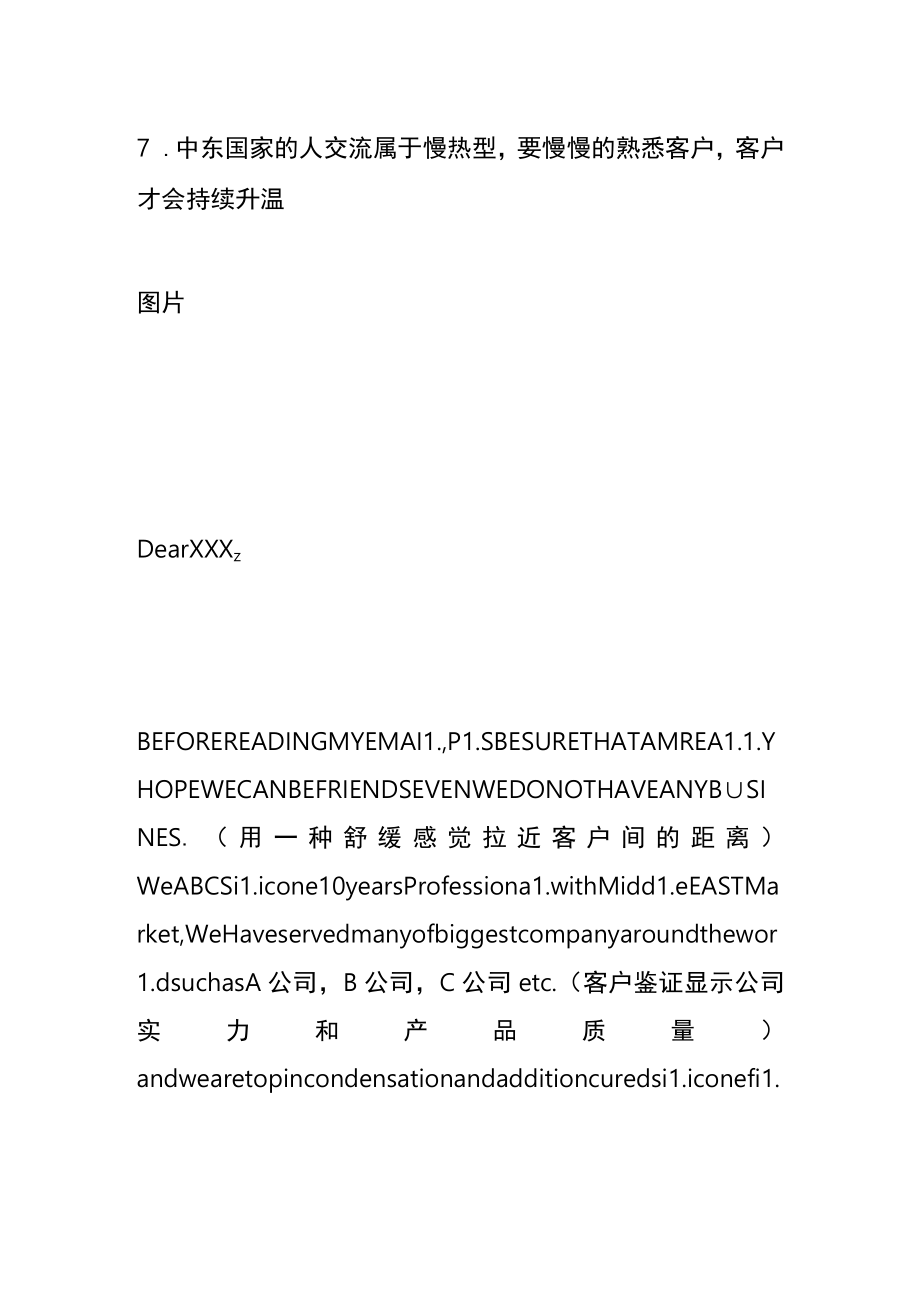 7．中东国家的人交流属于慢热型，要慢慢的熟悉客户，客户才会持续升温

图片

DearXXX$_z$

BEFOREREADINGMYEMAI1.,P1.SBESURETHATAMREA1.1.YHOPEWECANBEFRIENDSEVENWEDONOTHAVEANYB∪SINES.（用一种舒缓感觉拉近客户间的距离）WeABCSi1.icone10yearsProfessiona1.withMidd1.eEASTMarket,WeHaveservedmanyofbiggestcompanyaroundthewor1.dsuchasA公司，B公司，C公司etc.（客户鉴证显示公司实力和产品质量）andwearetopincondensationandadditioncuredsi1.iconefi1.